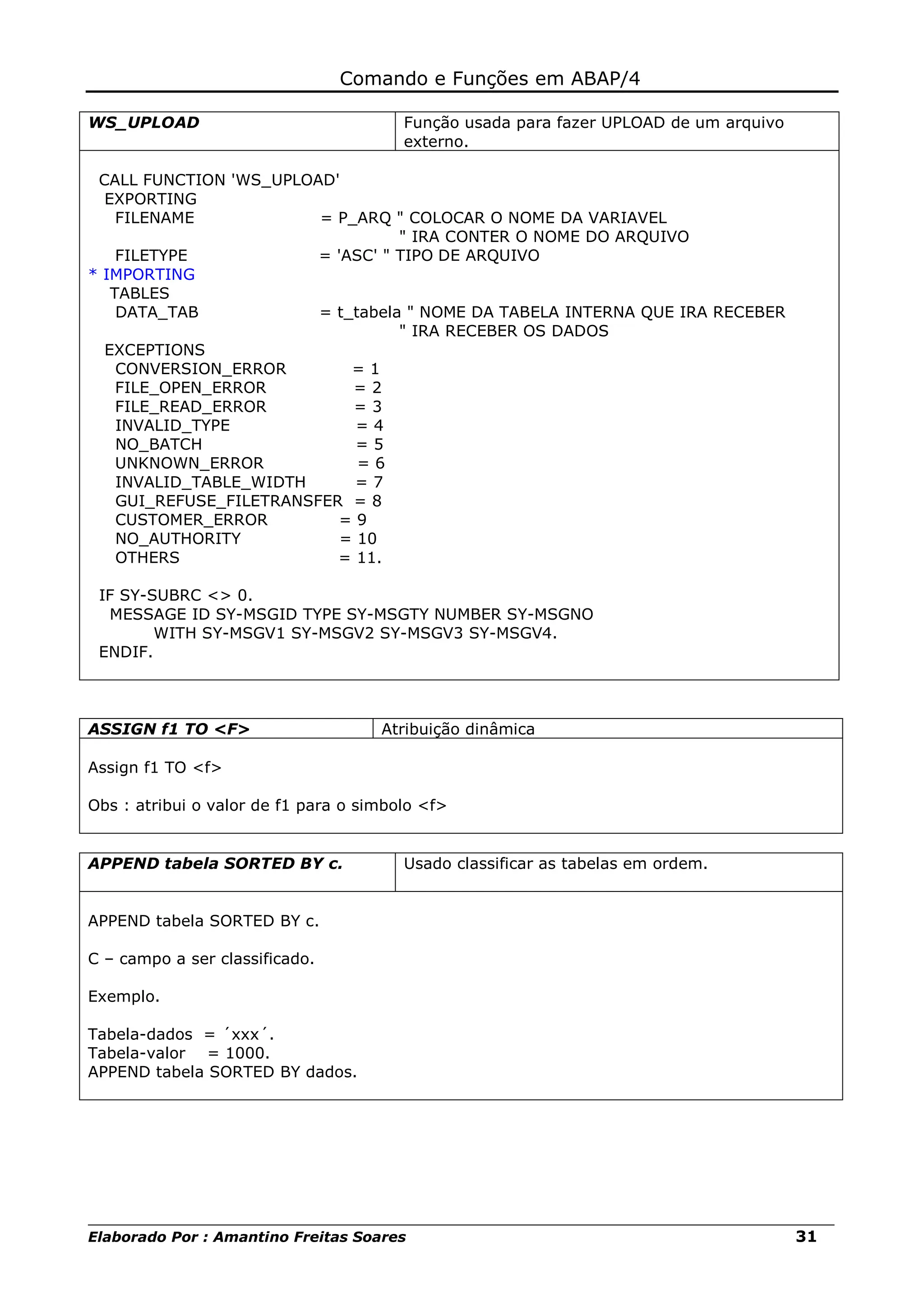 Comando e Funções em ABAP/4

| WS_UPLOAD | Função usada para fazer UPLOAD de um arquivo externo. |
|---|---|

CALL FUNCTION 'WS_UPLOAD'
EXPORTING
FILENAME = P_ARQ " COLOCAR O NOME DA VARIAVEL
" IRA CONTER O NOME DO ARQUIVO
FILETYPE = 'ASC' " TIPO DE ARQUIVO
* IMPORTING
TABLES
DATA_TAB = t_tabela " NOME DA TABELA INTERNA QUE IRA RECEBER
" IRA RECEBER OS DADOS
EXCEPTIONS
CONVERSION_ERROR = 1
FILE_OPEN_ERROR = 2
FILE_READ_ERROR = 3
INVALID_TYPE = 4
NO_BATCH = 5
UNKNOWN_ERROR = 6
INVALID_TABLE_WIDTH = 7
GUI_REFUSE_FILETRANSFER = 8
CUSTOMER_ERROR = 9
NO_AUTHORITY = 10
OTHERS = 11.

IF SY-SUBRC <> 0.
MESSAGE ID SY-MSGID TYPE SY-MSGTY NUMBER SY-MSGNO
WITH SY-MSGV1 SY-MSGV2 SY-MSGV3 SY-MSGV4.
ENDIF.

| ASSIGN f1 TO <F> | Atribuição dinâmica |
|---|---|

Assign f1 TO <f>

Obs : atribui o valor de f1 para o simbolo <f>

| APPEND tabela SORTED BY c. | Usado classificar as tabelas em ordem. |
|---|---|

APPEND tabela SORTED BY c.

C – campo a ser classificado.

Exemplo.

Tabela-dados = ´xxx´.
Tabela-valor = 1000.
APPEND tabela SORTED BY dados.

Elaborado Por : Amantino Freitas Soares 31